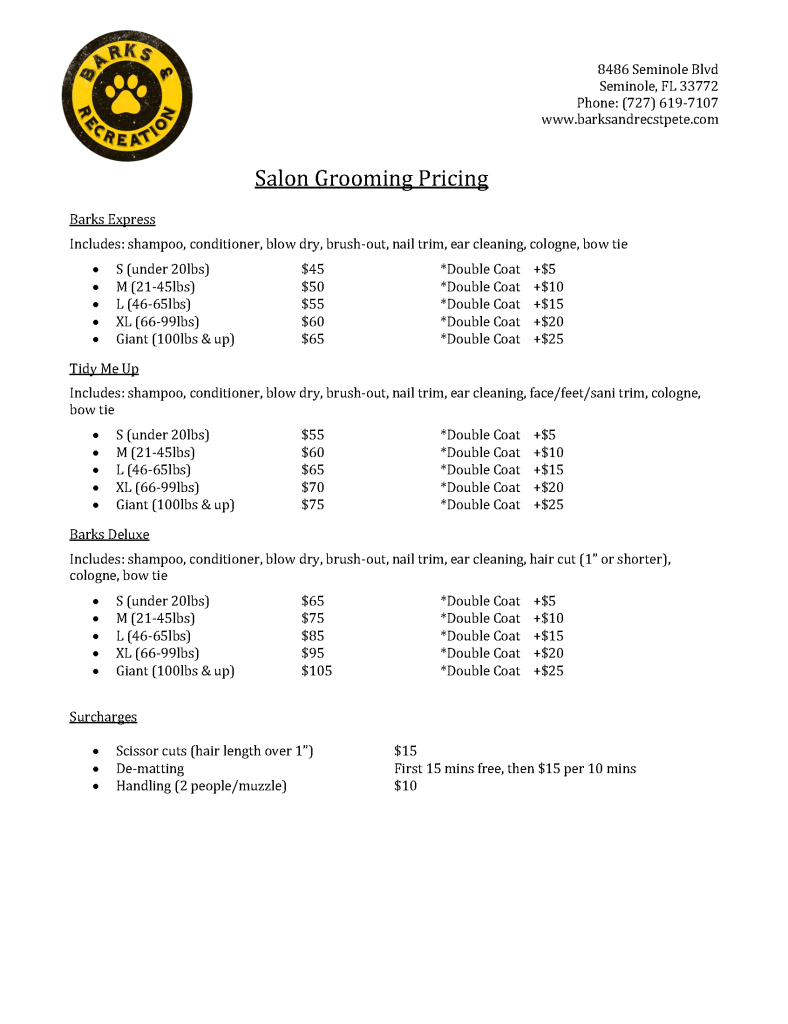 BARKS & RECREATION

8486 Seminole Blvd
Seminole, FL 33772
Phone: (727) 619-7107
www.barksandrecstpete.com

Salon Grooming Pricing

Barks Express

Includes: shampoo, conditioner, blow dry, brush-out, nail trim, ear cleaning, cologne, bow tie

- S (under 20lbs) $45 *Double Coat +$5
- M (21-45lbs) $50 *Double Coat +$10
- L (46-65lbs) $55 *Double Coat +$15
- XL (66-99lbs) $60 *Double Coat +$20
- Giant (100lbs & up) $65 *Double Coat +$25

Tidy Me Up

Includes: shampoo, conditioner, blow dry, brush-out, nail trim, ear cleaning, face/feet/sani trim, cologne, bow tie

- S (under 20lbs) $55 *Double Coat +$5
- M (21-45lbs) $60 *Double Coat +$10
- L (46-65lbs) $65 *Double Coat +$15
- XL (66-99lbs) $70 *Double Coat +$20
- Giant (100lbs & up) $75 *Double Coat +$25

Barks Deluxe

Includes: shampoo, conditioner, blow dry, brush-out, nail trim, ear cleaning, hair cut (1" or shorter), cologne, bow tie

- S (under 20lbs) $65 *Double Coat +$5
- M (21-45lbs) $75 *Double Coat +$10
- L (46-65lbs) $85 *Double Coat +$15
- XL (66-99lbs) $95 *Double Coat +$20
- Giant (100lbs & up) $105 *Double Coat +$25

Surcharges

- Scissor cuts (hair length over 1") $15
- De-matting First 15 mins free, then $15 per 10 mins
- Handling (2 people/muzzle) $10